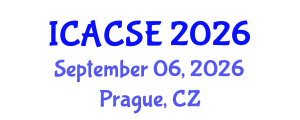 ICACSE 2026
September 06, 2026
Prague, CZ